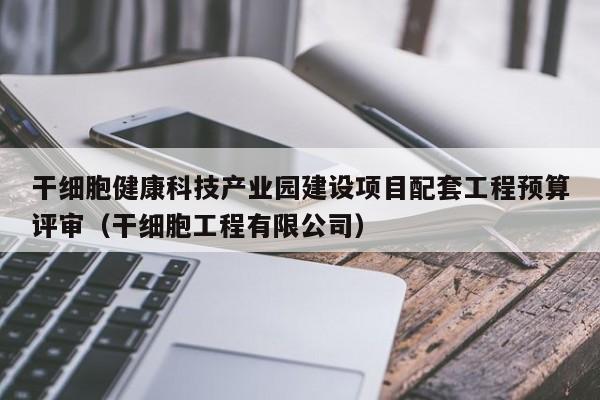 干细胞健康科技产业园建设项目配套工程预算评审（干细胞工程有限公司）